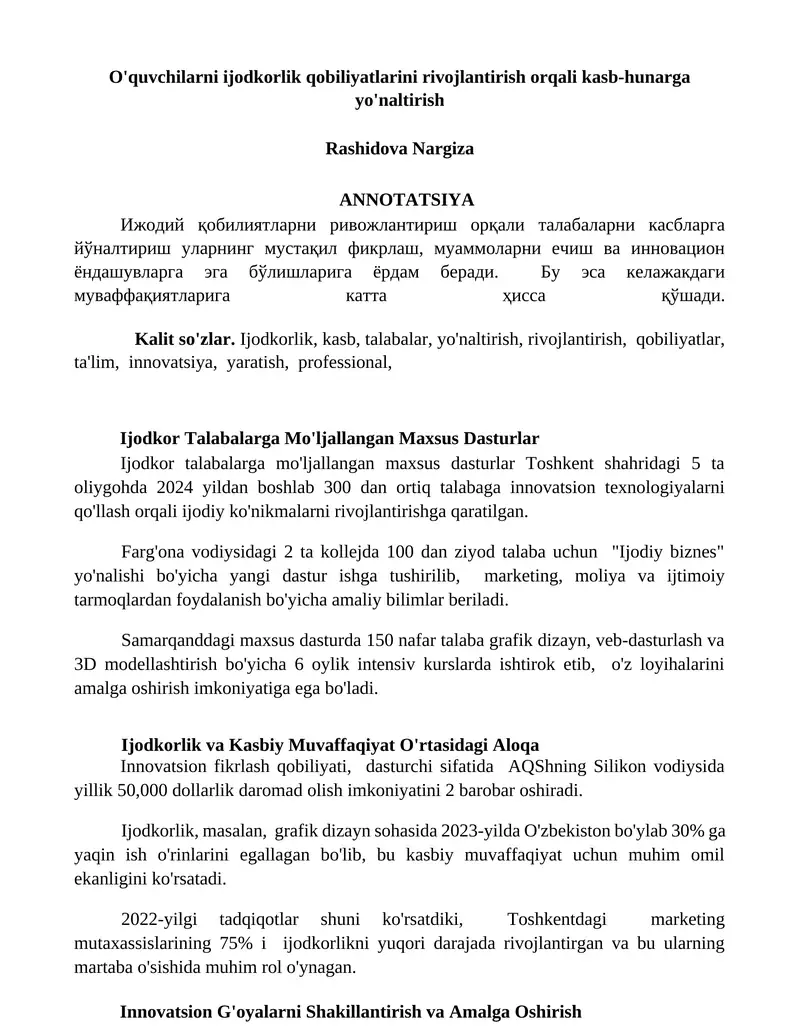 O'quvchilarni ijodkorlik qobiliyatlarini rivojlantirish orqali kasb-hunarga yo'naltirish

Rashidova Nargiza

ANNOTATSIYA

Ижодий қобилиятларни ривожлантириш орқали талабаларни касбларга йўналтириш уларнинг мустақил фикрлаш, муаммоларни ечиш ва инновацион ёндашувларга эга бўлишларига ёрдам беради. Бу эса келажакдаги муваффақиятларига катта ҳисса қўшади.

Kalit so'zlar. Ijodkorlik, kasb, talabalar, yo'naltirish, rivojlantirish, qobiliyatlar, ta'lim, innovatsiya, yaratish, professional,

Ijodkor Talabalarga Mo'ljallangan Maxsus Dasturlar

Ijodkor talabalarga mo'ljallangan maxsus dasturlar Toshkent shahridagi 5 ta oliygohda 2024 yildan boshlab 300 dan ortiq talabaga innovatsion texnologiyalarni qo'llash orqali ijodiy ko'nikmalarni rivojlantirishga qaratilgan.

Farg'ona vodiysidagi 2 ta kollejda 100 dan ziyod talaba uchun "Ijodiy biznes" yo'nalishi bo'yicha yangi dastur ishga tushirilib, marketing, moliya va ijtimoiy tarmoqlardan foydalanish bo'yicha amaliy bilimlar beriladi.

Samarqanddagi maxsus dasturda 150 nafar talaba grafik dizayn, veb-dasturlash va 3D modellashtirish bo'yicha 6 oylik intensiv kurslarda ishtirok etib, o'z loyihalarini amalga oshirish imkoniyatiga ega bo'ladi.

Ijodkorlik va Kasbiy Muvaffaqiyat O'rtasidagi Aloqa

Innovatsion fikrlash qobiliyati, dasturchi sifatida AQShning Silikon vodiysida yillik 50,000 dollarlik daromad olish imkoniyatini 2 barobar oshiradi.

Ijodkorlik, masalan, grafik dizayn sohasida 2023-yilda O'zbekiston bo'ylab 30% ga yaqin ish o'rinlarini egallagan bo'lib, bu kasbiy muvaffaqiyat uchun muhim omil ekanligini ko'rsatadi.

2022-yilgi tadqiqotlar shuni ko'rsatdiki, Toshkentdagi marketing mutaxassislarining 75% i ijodkorlikni yuqori darajada rivojlantirgan va bu ularning martaba o'sishida muhim rol o'ynagan.

Innovatsion G'oyalarni Shakillantirish va Amalga Oshirish